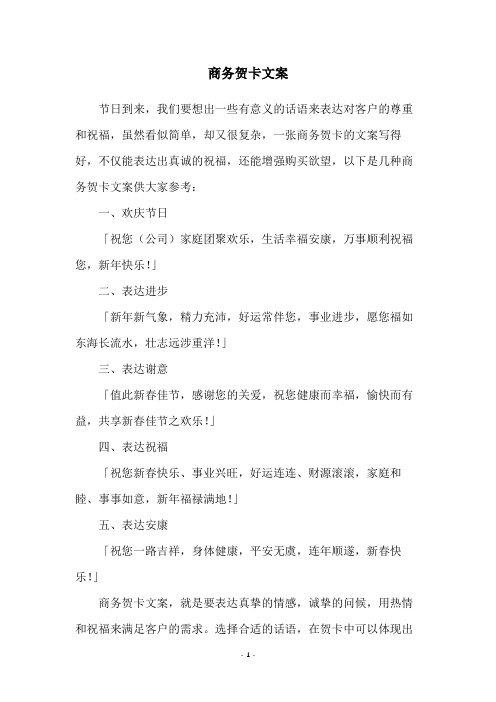 商务贺卡文案

节日到来，我们要想出一些有意义的话语来表达对客户的尊重和祝福，虽然看似简单，却又很复杂，一张商务贺卡的文案写得好，不仅能表达出真诚的祝福，还能增强购买欲望，以下是几种商务贺卡文案供大家参考：

一、欢庆节日

「祝您（公司）家庭团聚欢乐，生活幸福安康，万事顺利祝福您，新年快乐！」

二、表达进步

「新年新气象，精力充沛，好运常伴您，事业进步，愿您福如东海长流水，壮志远涉重洋！」

三、表达谢意

「值此新春佳节，感谢您的关爱，祝您健康而幸福，愉快而有益，共享新春佳节之欢乐！」

四、表达祝福

「祝您新春快乐、事业兴旺，好运连连、财源滚滚，家庭和睦、事事如意，新年福禄满地！」

五、表达安康

「祝您一路吉祥，身体健康，平安无虞，连年顺遂，新春快乐！」

商务贺卡文案，就是要表达真挚的情感，诚挚的问候，用热情和祝福来满足客户的需求。选择合适的话语，在贺卡中可以体现出

- 1 -